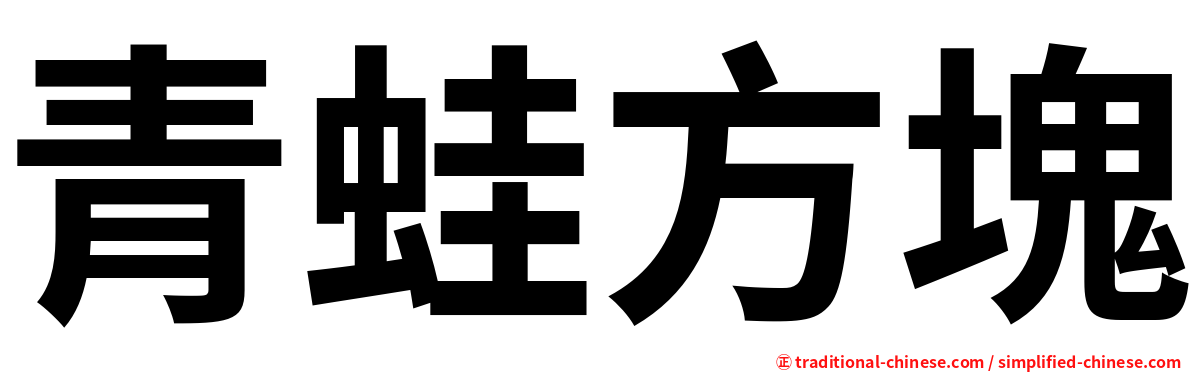 青蛙方塊

㊣ traditional-chinese.com / simplified-chinese.com